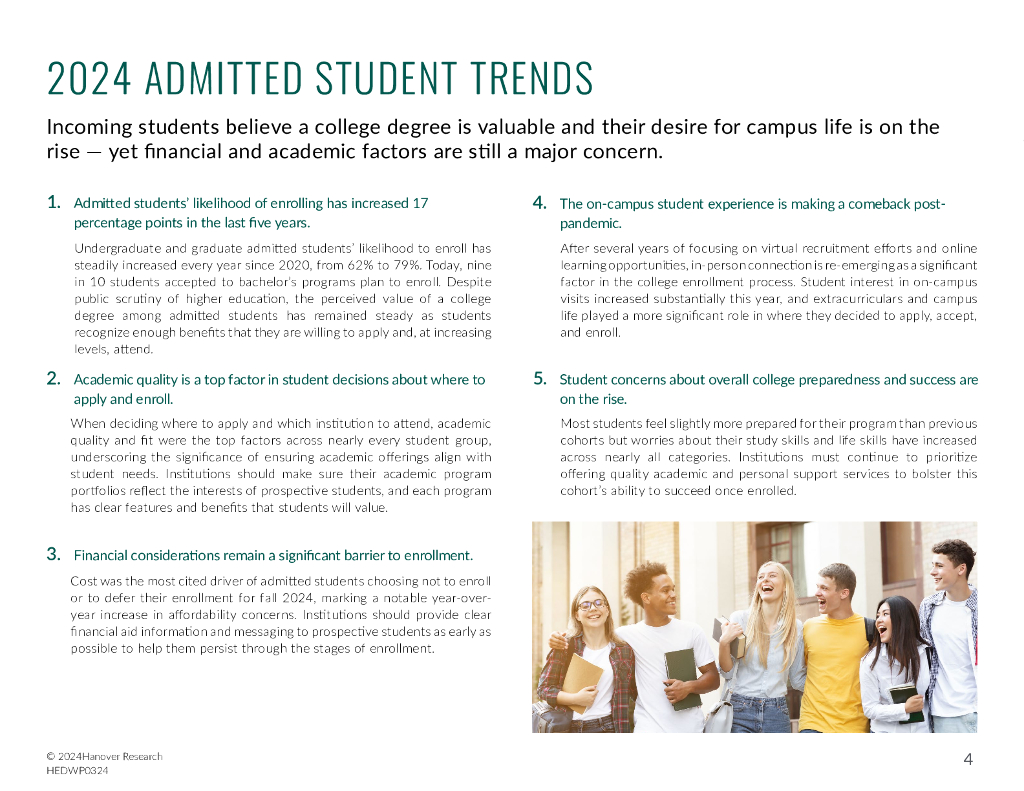 2024 ADMITTED STUDENT TRENDS

Incoming students believe a college degree is valuable and their desire for campus life is on the rise — yet financial and academic factors are still a major concern.

1. Admitted students' likelihood of enrolling has increased 17 percentage points in the last five years.

Undergraduate and graduate admitted students' likelihood to enroll has steadily increased every year since 2020, from 62% to 79%. Today, nine in 10 students accepted to bachelor's programs plan to enroll. Despite public scrutiny of higher education, the perceived value of a college degree among admitted students has remained steady as students recognize enough benefits that they are willing to apply and, at increasing levels, attend.

2. Academic quality is a top factor in student decisions about where to apply and enroll.

When deciding where to apply and which institution to attend, academic quality and fit were the top factors across nearly every student group, underscoring the significance of ensuring academic offerings align with student needs. Institutions should make sure their academic program portfolios reflect the interests of prospective students, and each program has clear features and benefits that students will value.

3. Financial considerations remain a significant barrier to enrollment.

Cost was the most cited driver of admitted students choosing not to enroll or to defer their enrollment for fall 2024, marking a notable year-over-year increase in affordability concerns. Institutions should provide clear financial aid information and messaging to prospective students as early as possible to help them persist through the stages of enrollment.

4. The on-campus student experience is making a comeback post-pandemic.

After several years of focusing on virtual recruitment efforts and online learning opportunities, in-person connection is re-emerging as a significant factor in the college enrollment process. Student interest in on-campus visits increased substantially this year, and extracurriculars and campus life played a more significant role in where they decided to apply, accept, and enroll.

5. Student concerns about overall college preparedness and success are on the rise.

Most students feel slightly more prepared for their program than previous cohorts but worries about their study skills and life skills have increased across nearly all categories. Institutions must continue to prioritize offering quality academic and personal support services to bolster this cohort's ability to succeed once enrolled.

© 2024Hanover Research
HEDWP0324

4